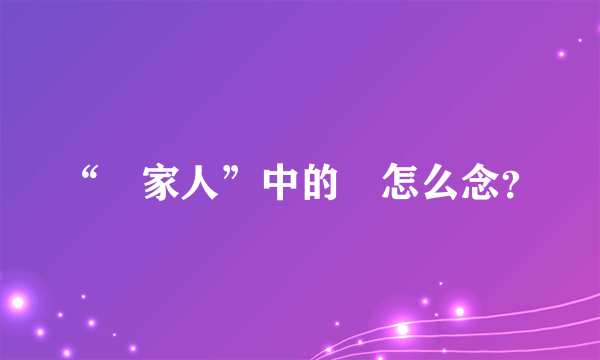 “ 家人”中的 怎么念?